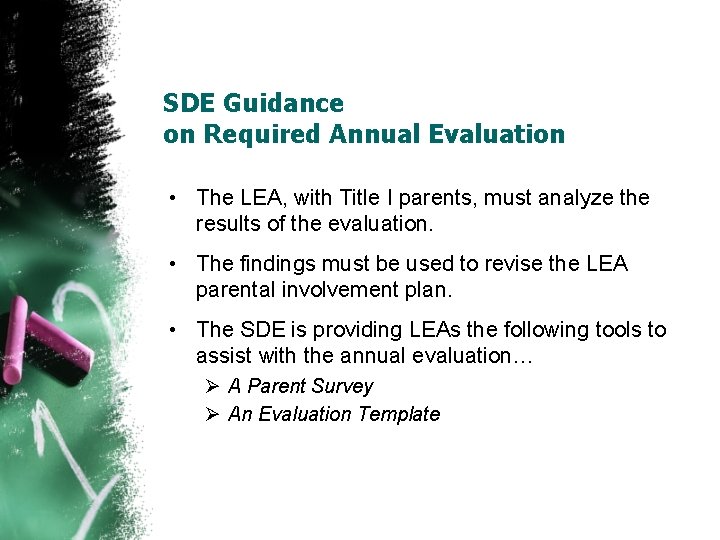 SDE Guidance
on Required Annual Evaluation

• The LEA, with Title I parents, must analyze the results of the evaluation.

• The findings must be used to revise the LEA parental involvement plan.

• The SDE is providing LEAs the following tools to assist with the annual evaluation…
  ➢ A Parent Survey
  ➢ An Evaluation Template